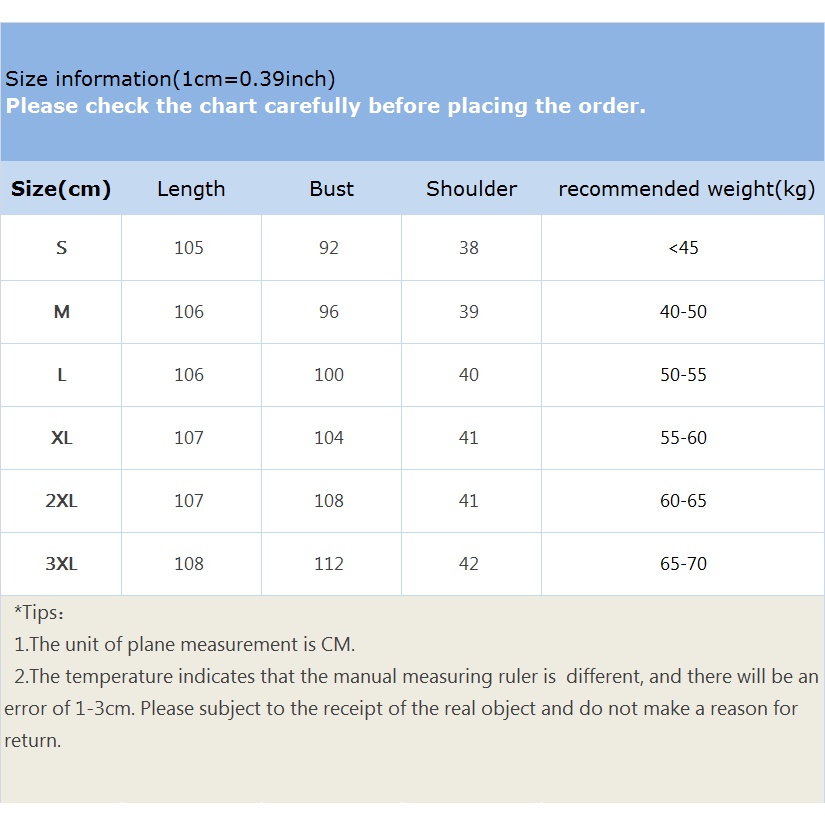 Size information(1cm=0.39inch)
Please check the chart carefully before placing the order.

| Size(cm) | Length | Bust | Shoulder | recommended weight(kg) |
|---|---|---|---|---|
| S | 105 | 92 | 38 | <45 |
| M | 106 | 96 | 39 | 40-50 |
| L | 106 | 100 | 40 | 50-55 |
| XL | 107 | 104 | 41 | 55-60 |
| 2XL | 107 | 108 | 41 | 60-65 |
| 3XL | 108 | 112 | 42 | 65-70 |

*Tips：
1.The unit of plane measurement is CM.
2.The temperature indicates that the manual measuring ruler is different, and there will be an error of 1-3cm. Please subject to the receipt of the real object and do not make a reason for return.